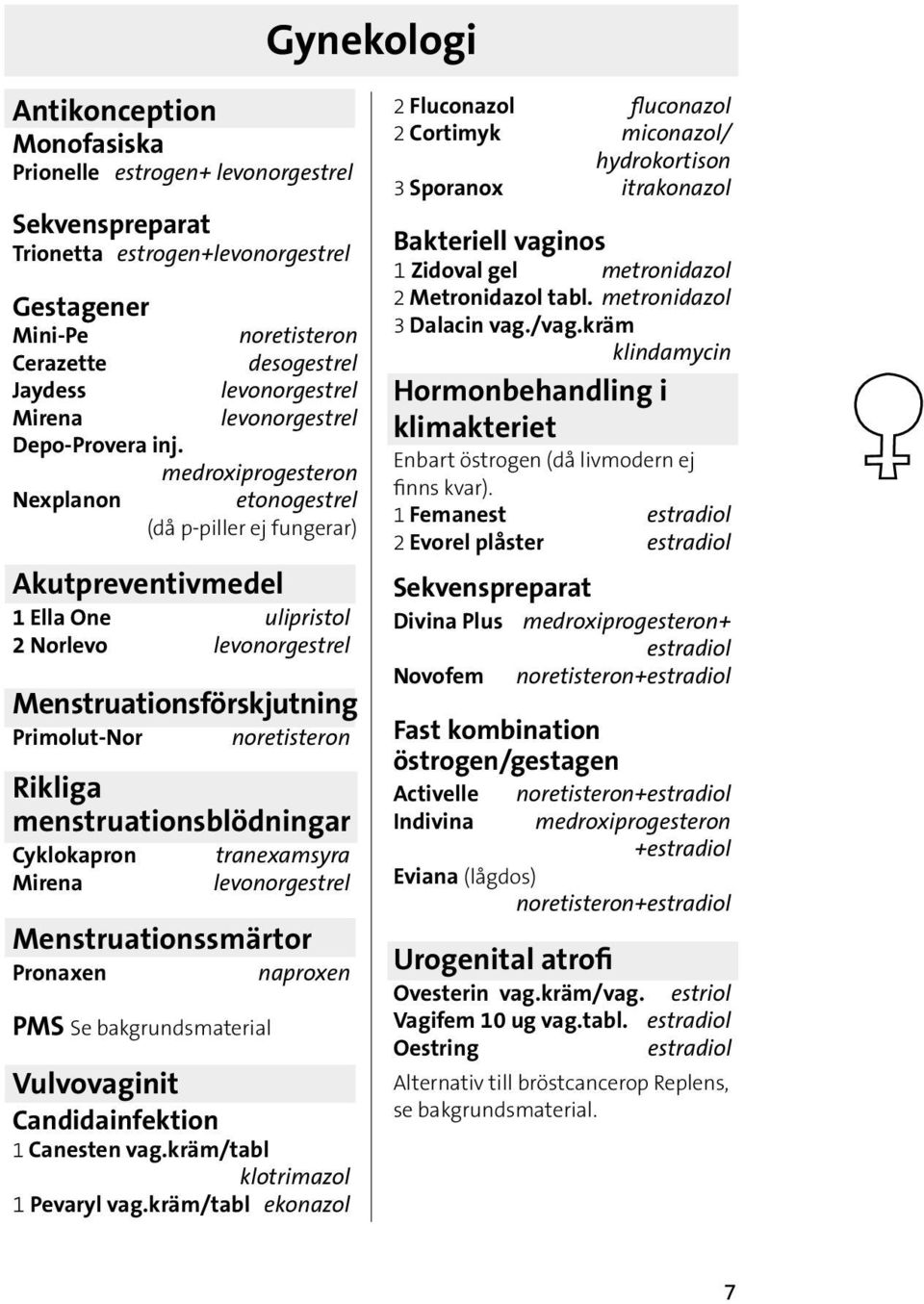 Gynekologi

Antikonception
Monofasiska
Prionelle estrogen+ levonorgestrel

Sekvenspreparat
Trionetta estrogen+levonorgestrel

Gestagener
Mini-Pe noretisteron
Cerazette desogestrel
Jaydess levonorgestrel
Mirena levonorgestrel
Depo-Provera inj. medroxiprogesteron
Nexplanon etonogestrel (då p-piller ej fungerar)

Akutpreventivmedel
1 Ella One ulipristol
2 Norlevo levonorgestrel

Menstruationsförskjutning
Primolut-Nor noretisteron

Rikliga menstruationsblödningar
Cyklokapron tranexamsyra
Mirena levonorgestrel

Menstruationssmärtor
Pronaxen naproxen

PMS Se bakgrundsmaterial

Vulvovaginit
Candidainfektion
1 Canesten vag.kräm/tabl klotrimazol
1 Pevaryl vag.kräm/tabl ekonazol

2 Fluconazol fluconazol
2 Cortimyk miconazol/ hydrokortison
3 Sporanox itrakonazol

Bakteriell vaginos
1 Zidoval gel metronidazol
2 Metronidazol tabl. metronidazol
3 Dalacin vag./vag.kräm klindamycin

Hormonbehandling i klimakteriet
Enbart östrogen (då livmodern ej finns kvar).
1 Femanest estradiol
2 Evorel plåster estradiol

Sekvenspreparat
Divina Plus medroxiprogesteron+ estradiol
Novofem noretisteron+estradiol

Fast kombination östrogen/gestagen
Activelle noretisteron+estradiol
Indivina medroxiprogesteron +estradiol
Eviana (lågdos) noretisteron+estradiol

Urogenital atrofi
Ovesterin vag.kräm/vag. estriol
Vagifem 10 ug vag.tabl. estradiol
Oestring estradiol
Alternativ till bröstcancerop Replens, se bakgrundsmaterial.

7